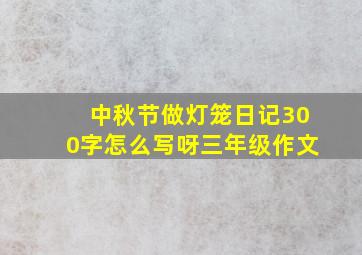 中秋节做灯笼日记300字怎么写呀三年级作文